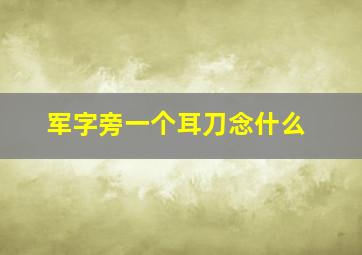 军字旁一个耳刀念什么